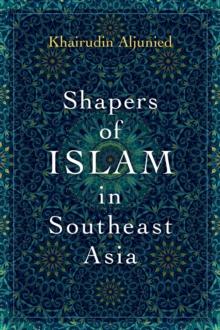 Khairudin Aljunied

Shapers of ISLAM in Southeast Asia